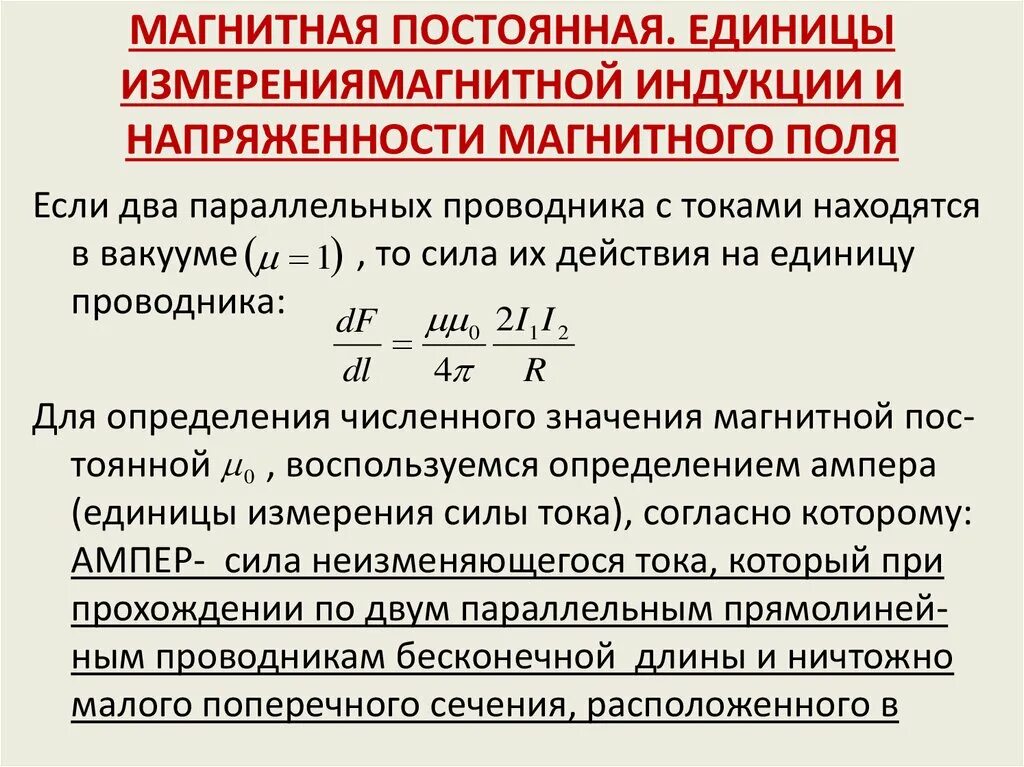 МАГНИТНАЯ ПОСТОЯННАЯ. ЕДИНИЦЫ ИЗМЕРЕНИЯМАГНИТНОЙ ИНДУКЦИИ И НАПРЯЖЕННОСТИ МАГНИТНОГО ПОЛЯ

Если два параллельных проводника с токами находятся в вакууме $(\mu = 1)$ , то сила их действия на единицу проводника:

$\frac{dF}{dl} = \frac{\mu\mu_0}{4\pi} \frac{2I_1 I_2}{R}$

Для определения численного значения магнитной постоянной $\mu_0$ , воспользуемся определением ампера (единицы измерения силы тока), согласно которому: АМПЕР- сила неизменяющегося тока, который при прохождении по двум параллельным прямолинейным проводникам бесконечной длины и ничтожно малого поперечного сечения, расположенного в